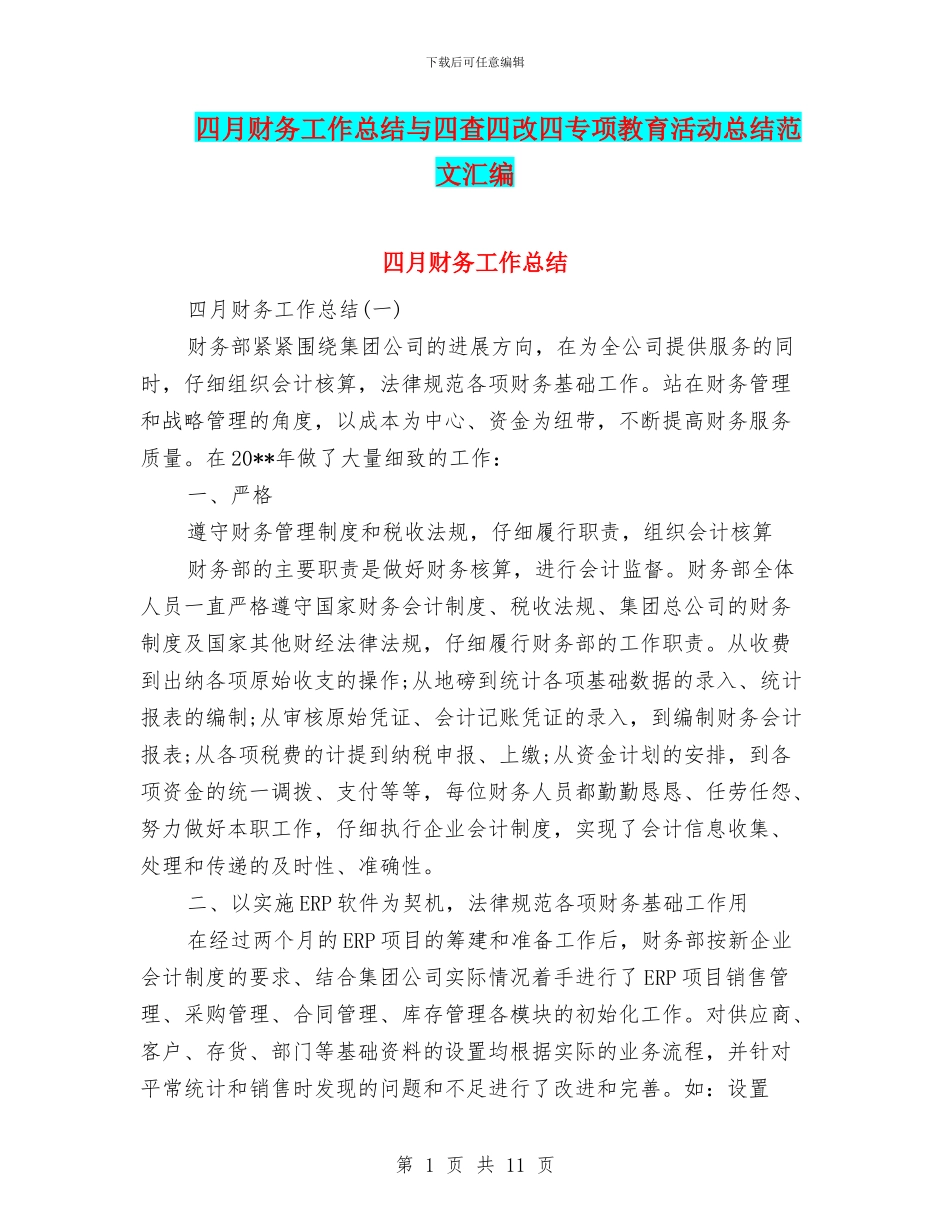 下载后可任意编辑

四月财务工作总结与四查四改四专项教育活动总结范文汇编

四月财务工作总结

四月财务工作总结(一)

财务部紧紧围绕集团公司的进展方向，在为全公司提供服务的同时，仔细组织会计核算，法律规范各项财务基础工作。站在财务管理和战略管理的角度，以成本为中心、资金为纽带，不断提高财务服务质量。在20**年做了大量细致的工作：

一、严格

遵守财务管理制度和税收法规，仔细履行职责，组织会计核算

财务部的主要职责是做好财务核算，进行会计监督。财务部全体人员一直严格遵守国家财务会计制度、税收法规、集团总公司的财务制度及国家其他财经法律法规，仔细履行财务部的工作职责。从收费到出纳各项原始收支的操作;从地磅到统计各项基础数据的录入、统计报表的编制;从审核原始凭证、会计记账凭证的录入，到编制财务会计报表;从各项税费的计提到纳税申报、上缴;从资金计划的安排，到各项资金的统一调拨、支付等等，每位财务人员都勤勤恳恳、任劳任怨、努力做好本职工作，仔细执行企业会计制度，实现了会计信息收集、处理和传递的及时性、准确性。

二、以实施ERP软件为契机，法律规范各项财务基础工作用

在经过两个月的ERP项目的筹建和准备工作后，财务部按新企业会计制度的要求、结合集团公司实际情况着手进行了ERP项目销售管理、采购管理、合同管理、库存管理各模块的初始化工作。对供应商、客户、存货、部门等基础资料的设置均根据实际的业务流程，并针对平常统计和销售时发现的问题和不足进行了改进和完善。如：设置

第 1 页 共 11 页